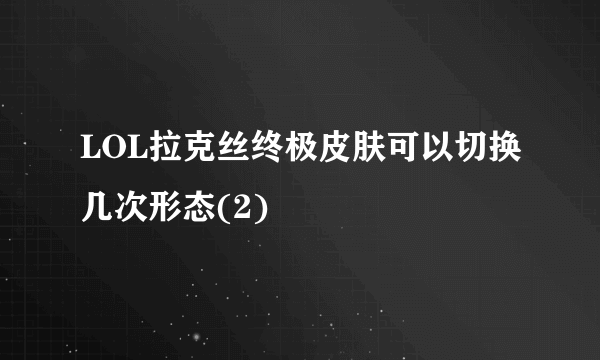 LOL拉克丝终极皮肤可以切换几次形态(2)